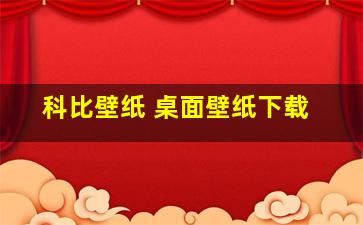 科比壁纸 桌面壁纸下载